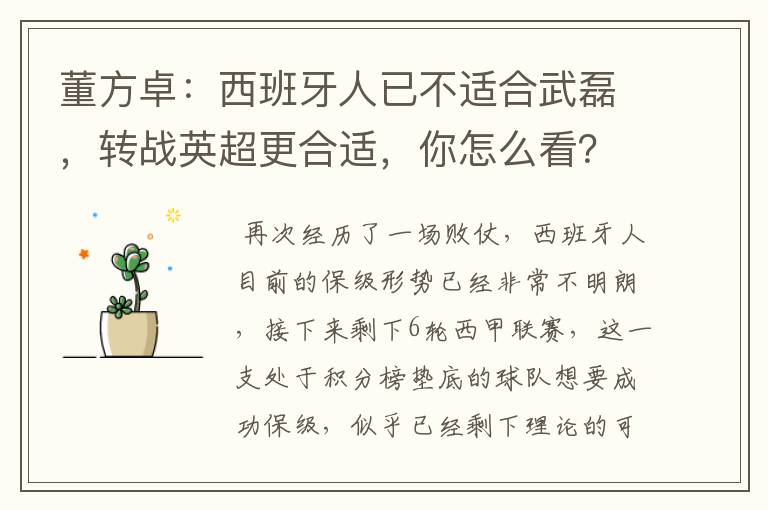 董方卓：西班牙人已不适合武磊，转战英超更合适，你怎么看?

再次经历了一场败仗，西班牙人目前的保级形势已经非常不明朗，接下来剩下6轮西甲联赛，这一支处于积分榜垫底的球队想要成功保级，似乎已经剩下理论的可